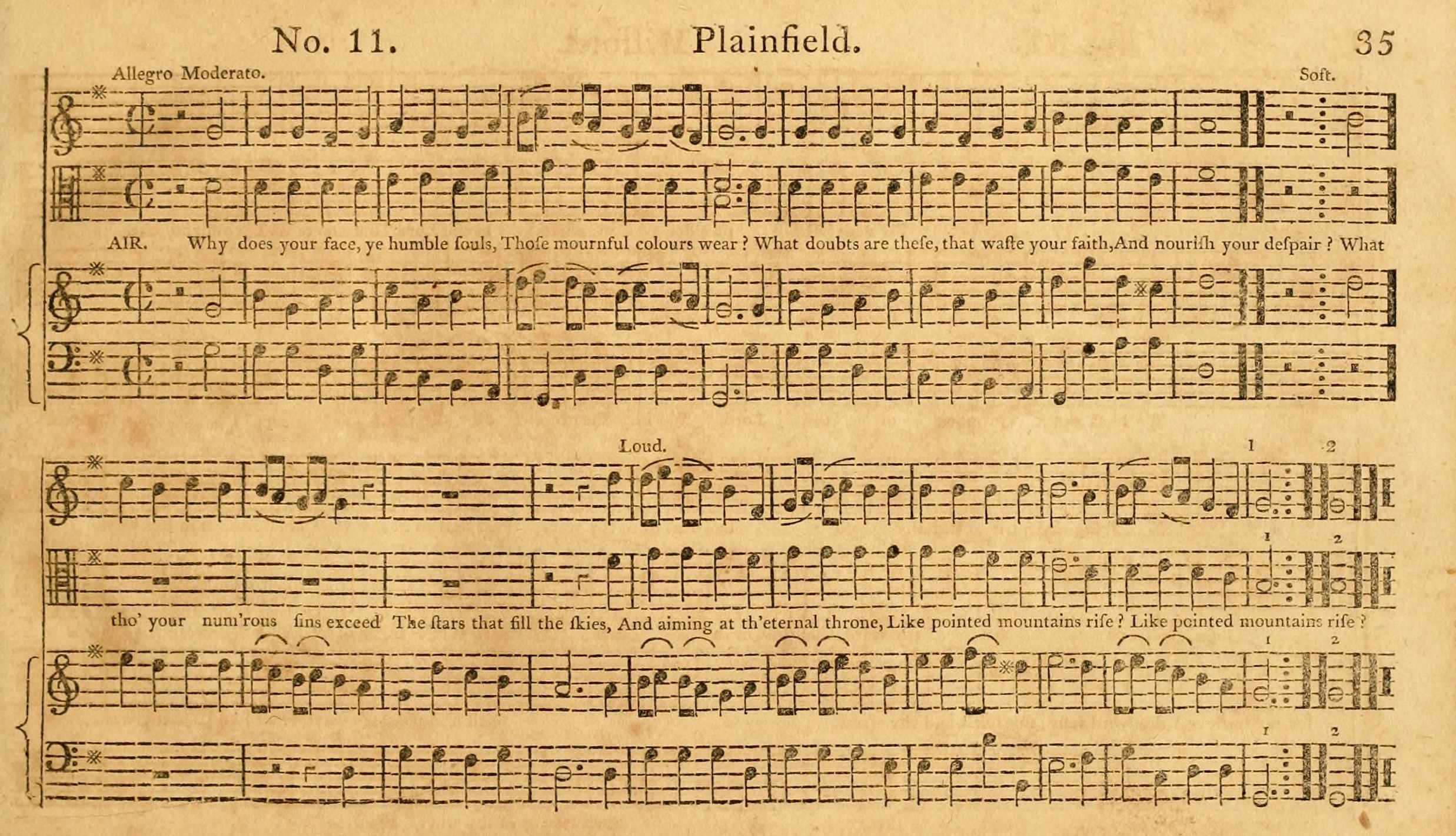 No. 11. Plainfield. 35

Allegro Moderato. Soft.

AIR. Why does your face, ye humble ſouls, Thoſe mournful colours wear? What doubts are theſe, that waſte your faith, And nouriſh your deſpair? What

Loud. 1 2

1 2

tho' your num'rous ſins exceed The ſtars that fill the ſkies, And aiming at th'eternal throne, Like pointed mountains riſe? Like pointed mountains riſe?

1 2

1 2